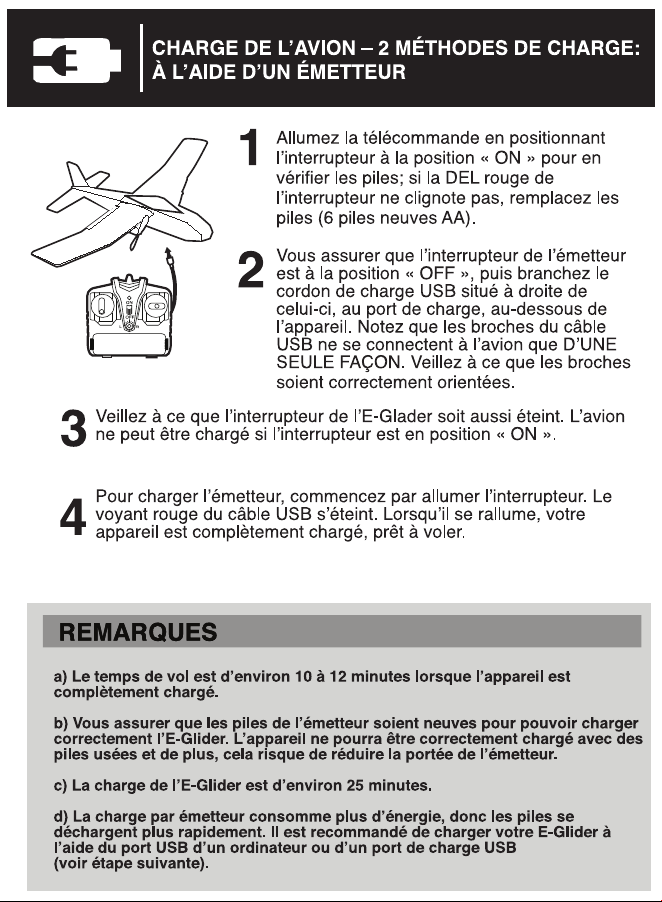 CHARGE DE L'AVION – 2 MÉTHODES DE CHARGE: À L'AIDE D'UN ÉMETTEUR

1 Allumez la télécommande en positionnant l'interrupteur à la position « ON » pour en vérifier les piles; si la DEL rouge de l'interrupteur ne clignote pas, remplacez les piles (6 piles neuves AA).

2 Vous assurer que l'interrupteur de l'émetteur est à la position « OFF », puis branchez le cordon de charge USB situé à droite de celui-ci, au port de charge, au-dessous de l'appareil. Notez que les broches du câble USB ne se connectent à l'avion que D'UNE SEULE FAÇON. Veillez à ce que les broches soient correctement orientées.

3 Veillez à ce que l'interrupteur de l'E-Glader soit aussi éteint. L'avion ne peut être chargé si l'interrupteur est en position « ON ».

4 Pour charger l'émetteur, commencez par allumer l'interrupteur. Le voyant rouge du câble USB s'éteint. Lorsqu'il se rallume, votre appareil est complètement chargé, prêt à voler.

REMARQUES

a) Le temps de vol est d'environ 10 à 12 minutes lorsque l'appareil est complètement chargé.

b) Vous assurer que les piles de l'émetteur soient neuves pour pouvoir charger correctement l'E-Glider. L'appareil ne pourra être correctement chargé avec des piles usées et de plus, cela risque de réduire la portée de l'émetteur.

c) La charge de l'E-Glider est d'environ 25 minutes.

d) La charge par émetteur consomme plus d'énergie, donc les piles se déchargent plus rapidement. Il est recommandé de charger votre E-Glider à l'aide du port USB d'un ordinateur ou d'un port de charge USB (voir étape suivante).